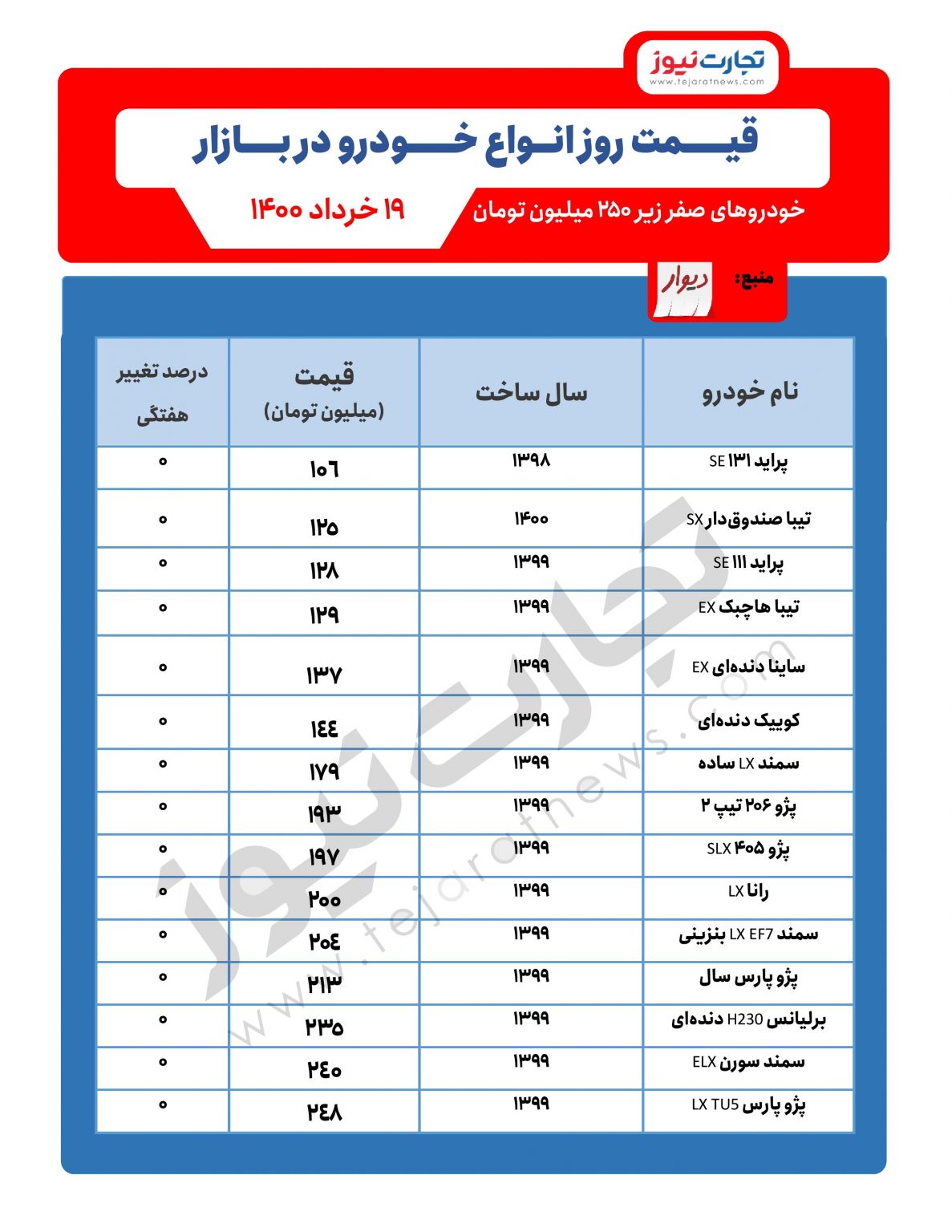 تجارت نیوز
www.tejaratnews.com

قیمت روز انواع خودرو در بازار

خودروهای صفر زیر ۲۵۰ میلیون تومان

۱۹ خرداد ۱۴۰۰

منبع: دیوار

| نام خودرو | سال ساخت | قیمت (میلیون تومان) | درصد تغییر هفتگی |
|---|---|---|---|
| پراید ۱۳۱ SE | ۱۳۹۸ | ۱۰۶ | ۰ |
| تیبا صندوق‌دار SX | ۱۴۰۰ | ۱۲۵ | ۰ |
| پراید ۱۱۱ SE | ۱۳۹۹ | ۱۲۸ | ۰ |
| تیبا هاچبک EX | ۱۳۹۹ | ۱۲۹ | ۰ |
| ساینا دنده‌ای EX | ۱۳۹۹ | ۱۳۷ | ۰ |
| کوییک دنده‌ای | ۱۳۹۹ | ۱۴۴ | ۰ |
| سمند LX ساده | ۱۳۹۹ | ۱۷۹ | ۰ |
| پژو ۲۰۶ تیپ ۲ | ۱۳۹۹ | ۱۹۳ | ۰ |
| پژو ۴۰۵ SLX | ۱۳۹۹ | ۱۹۷ | ۰ |
| رانا LX | ۱۳۹۹ | ۲۰۰ | ۰ |
| سمند LX EF7 بنزینی | ۱۳۹۹ | ۲۰۴ | ۰ |
| پژو پارس سال | ۱۳۹۹ | ۲۱۳ | ۰ |
| برلیانس H230 دنده‌ای | ۱۳۹۹ | ۲۳۵ | ۰ |
| سمند سورن ELX | ۱۳۹۹ | ۲۴۰ | ۰ |
| پژو پارس LX TU5 | ۱۳۹۹ | ۲۴۸ | ۰ |

تجارت نیوز
www.tejaratnews.com